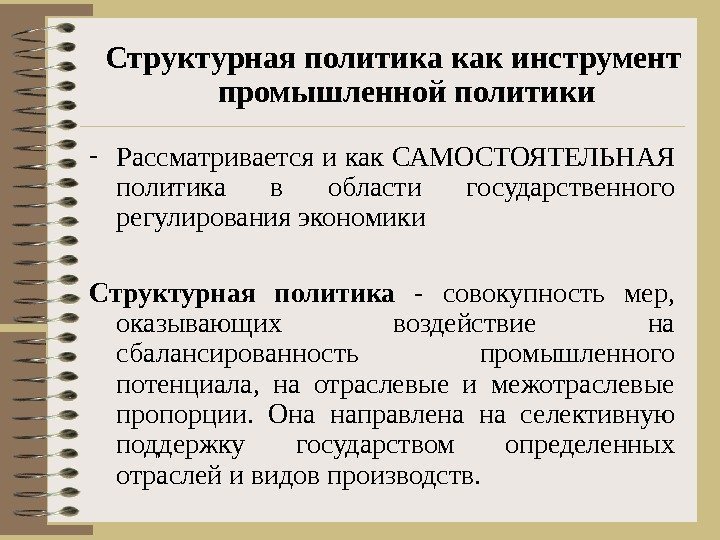 Структурная политика как инструмент промышленной политики

- Рассматривается и как САМОСТОЯТЕЛЬНАЯ политика в области государственного регулирования экономики

Структурная политика - совокупность мер, оказывающих воздействие на сбалансированность промышленного потенциала, на отраслевые и межотраслевые пропорции. Она направлена на селективную поддержку государством определенных отраслей и видов производств.